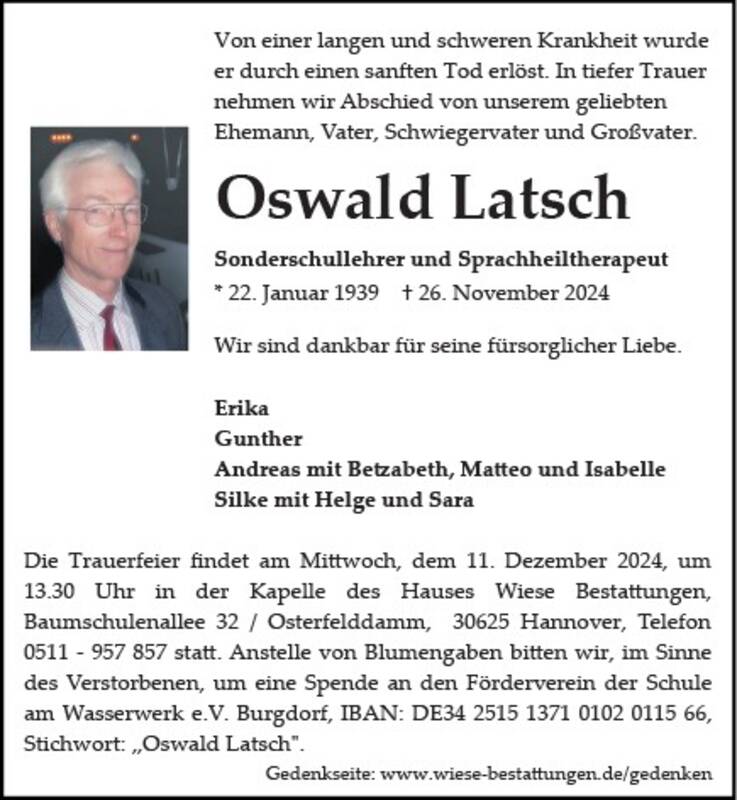 Von einer langen und schweren Krankheit wurde er durch einen sanften Tod erlöst. In tiefer Trauer nehmen wir Abschied von unserem geliebten Ehemann, Vater, Schwiegervater und Großvater.

Oswald Latsch

Sonderschullehrer und Sprachheiltherapeut
* 22. Januar 1939 † 26. November 2024

Wir sind dankbar für seine fürsorglicher Liebe.

Erika
Gunther
Andreas mit Betzabeth, Matteo und Isabelle
Silke mit Helge und Sara

Die Trauerfeier findet am Mittwoch, dem 11. Dezember 2024, um 13.30 Uhr in der Kapelle des Hauses Wiese Bestattungen, Baumschulenallee 32 / Osterfelddamm, 30625 Hannover, Telefon 0511 - 957 857 statt. Anstelle von Blumengaben bitten wir, im Sinne des Verstorbenen, um eine Spende an den Förderverein der Schule am Wasserwerk e.V. Burgdorf, IBAN: DE34 2515 1371 0102 0115 66, Stichwort: „Oswald Latsch".

Gedenkseite: www.wiese-bestattungen.de/gedenken